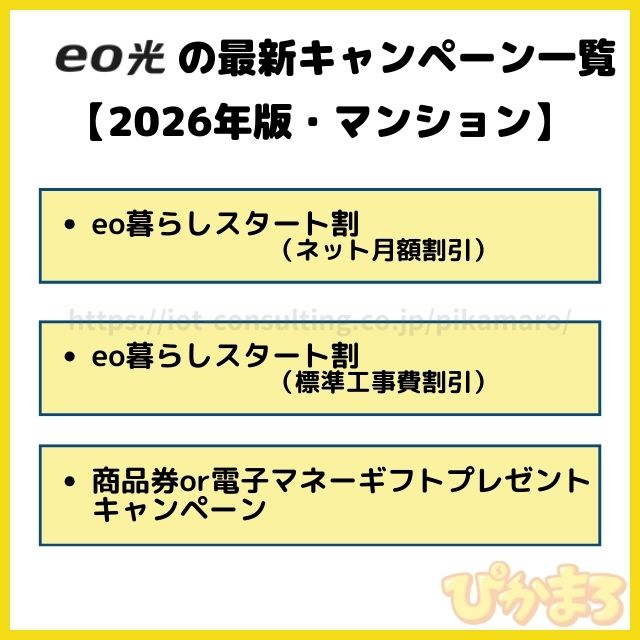 eo光 の最新キャンペーン一覧
【2026年版・マンション】

• eo暮らしスタート割
（ネット月額割引）

https://iot-consulting.co.jp/pikamaro/

• eo暮らしスタート割
（標準工事費割引）

• 商品券or電子マネーギフトプレゼントキャンペーン

ぴかまろ